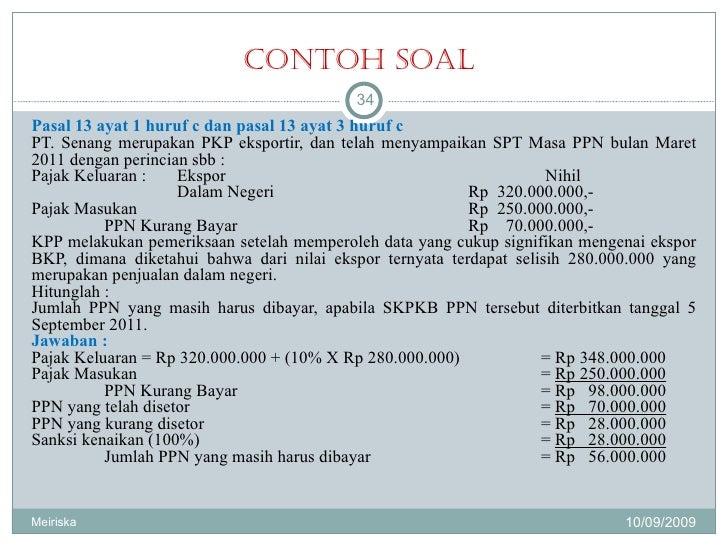 CONTOH SOAL

34

Pasal 13 ayat 1 huruf c dan pasal 13 ayat 3 huruf c

PT. Senang merupakan PKP eksportir, dan telah menyampaikan SPT Masa PPN bulan Maret 2011 dengan perincian sbb :

Pajak Keluaran : Ekspor Nihil
Dalam Negeri Rp 320.000.000,-
Pajak Masukan Rp 250.000.000,-
PPN Kurang Bayar Rp 70.000.000,-

KPP melakukan pemeriksaan setelah memperoleh data yang cukup signifikan mengenai ekspor BKP, dimana diketahui bahwa dari nilai ekspor ternyata terdapat selisih 280.000.000 yang merupakan penjualan dalam negeri.

Hitunglah :

Jumlah PPN yang masih harus dibayar, apabila SKPKB PPN tersebut diterbitkan tanggal 5 September 2011.

Jawaban :

Pajak Keluaran = Rp 320.000.000 + (10% X Rp 280.000.000) = Rp 348.000.000
Pajak Masukan = Rp 250.000.000
PPN Kurang Bayar = Rp 98.000.000
PPN yang telah disetor = Rp 70.000.000
PPN yang kurang disetor = Rp 28.000.000
Sanksi kenaikan (100%) = Rp 28.000.000
Jumlah PPN yang masih harus dibayar = Rp 56.000.000

Meiriska

10/09/2009